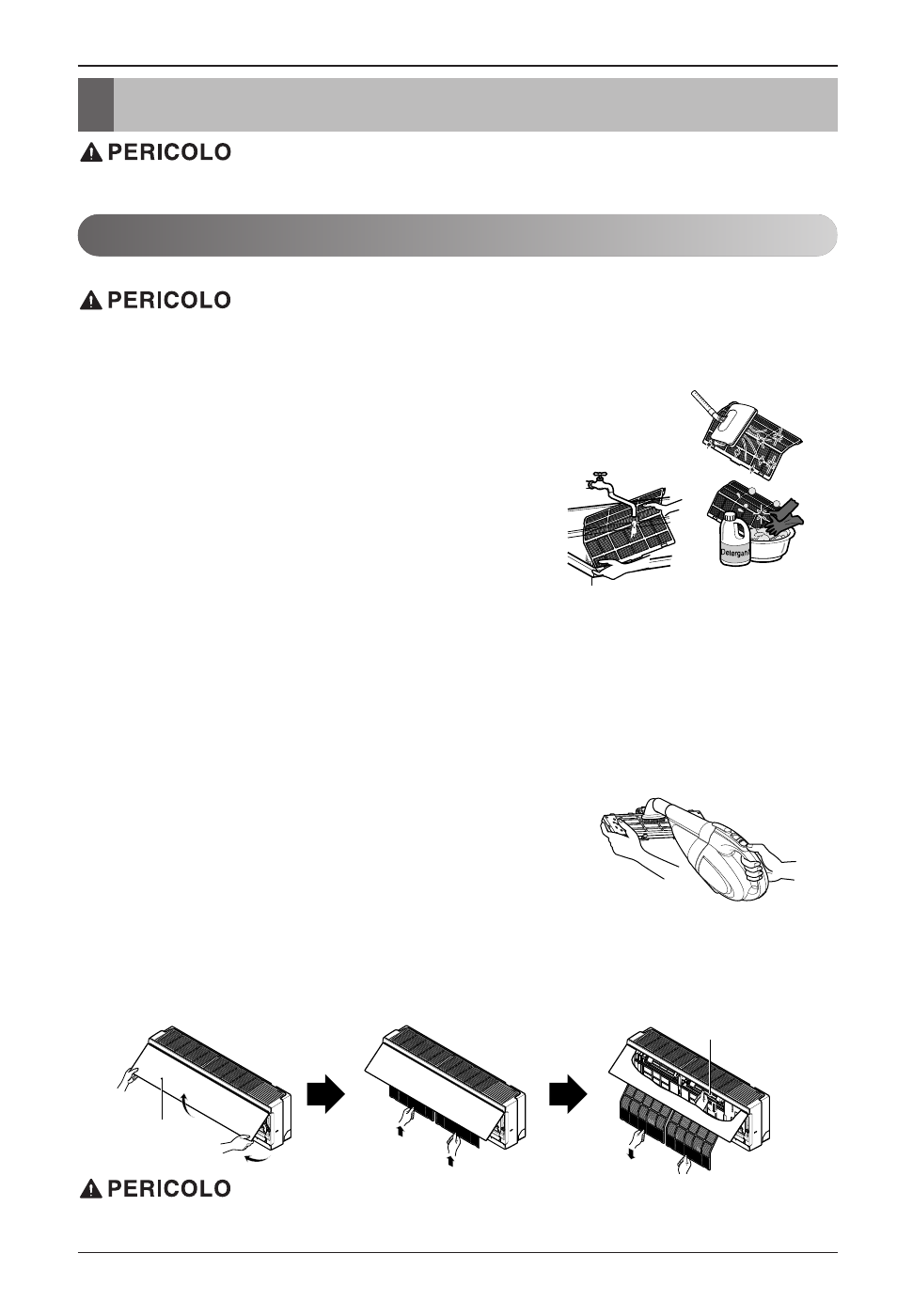 PERICOLO

PERICOLO

Detergent

PERICOLO